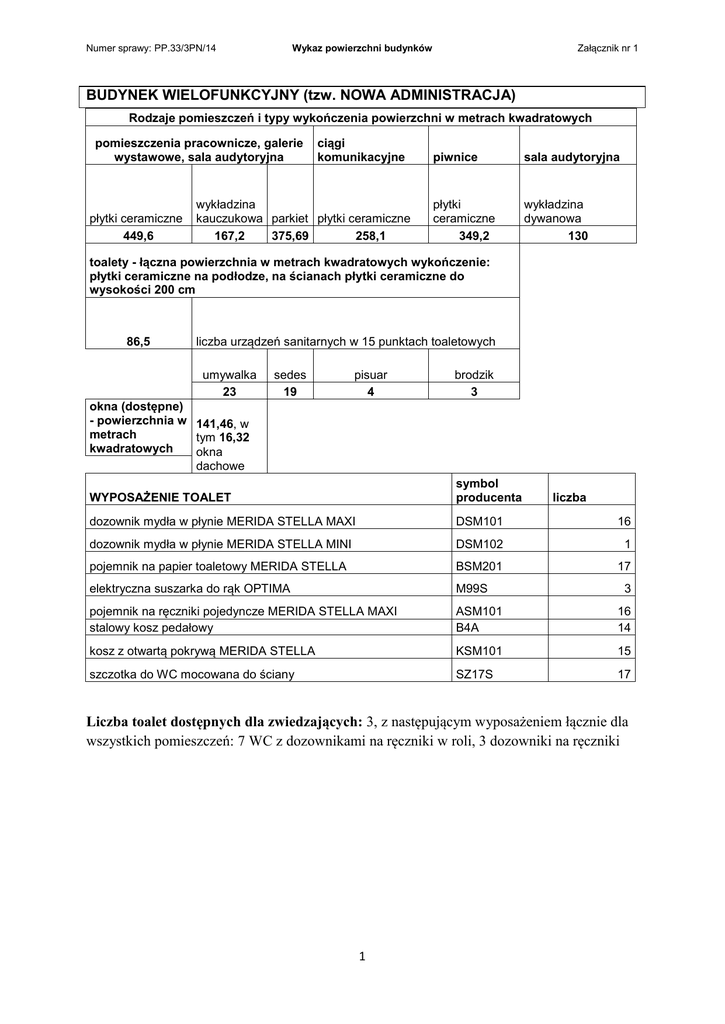 Numer sprawy: PP.33/3PN/14 Wykaz powierzchni budynków Załącznik nr 1

BUDYNEK WIELOFUNKCYJNY (tzw. NOWA ADMINISTRACJA)

Rodzaje pomieszczeń i typy wykończenia powierzchni w metrach kwadratowych

| pomieszczenia pracownicze, galerie wystawowe, sala audytoryjna | | | ciągi komunikacyjne | piwnice | sala audytoryjna |
|---|---|---|---|---|---|
| płytki ceramiczne | wykładzina kauczukowa | parkiet | płytki ceramiczne | płytki ceramiczne | wykładzina dywanowa |
| 449,6 | 167,2 | 375,69 | 258,1 | 349,2 | 130 |

toalety - łączna powierzchnia w metrach kwadratowych wykończenie: płytki ceramiczne na podłodze, na ścianach płytki ceramiczne do wysokości 200 cm

| 86,5 | liczba urządzeń sanitarnych w 15 punktach toaletowych | | | |
|---|---|---|---|---|
| | umywalka | sedes | pisuar | brodzik |
| | 23 | 19 | 4 | 3 |

| okna (dostępne) - powierzchnia w metrach kwadratowych | 141,46, w tym 16,32 okna dachowe |
|---|---|

| WYPOSAŻENIE TOALET | symbol producenta | liczba |
|---|---|---|
| dozownik mydła w płynie MERIDA STELLA MAXI | DSM101 | 16 |
| dozownik mydła w płynie MERIDA STELLA MINI | DSM102 | 1 |
| pojemnik na papier toaletowy MERIDA STELLA | BSM201 | 17 |
| elektryczna suszarka do rąk OPTIMA | M99S | 3 |
| pojemnik na ręczniki pojedyncze MERIDA STELLA MAXI | ASM101 | 16 |
| stalowy kosz pedałowy | B4A | 14 |
| kosz z otwartą pokrywą MERIDA STELLA | KSM101 | 15 |
| szczotka do WC mocowana do ściany | SZ17S | 17 |

Liczba toalet dostępnych dla zwiedzających: 3, z następującym wyposażeniem łącznie dla wszystkich pomieszczeń: 7 WC z dozownikami na ręczniki w roli, 3 dozowniki na ręczniki

1